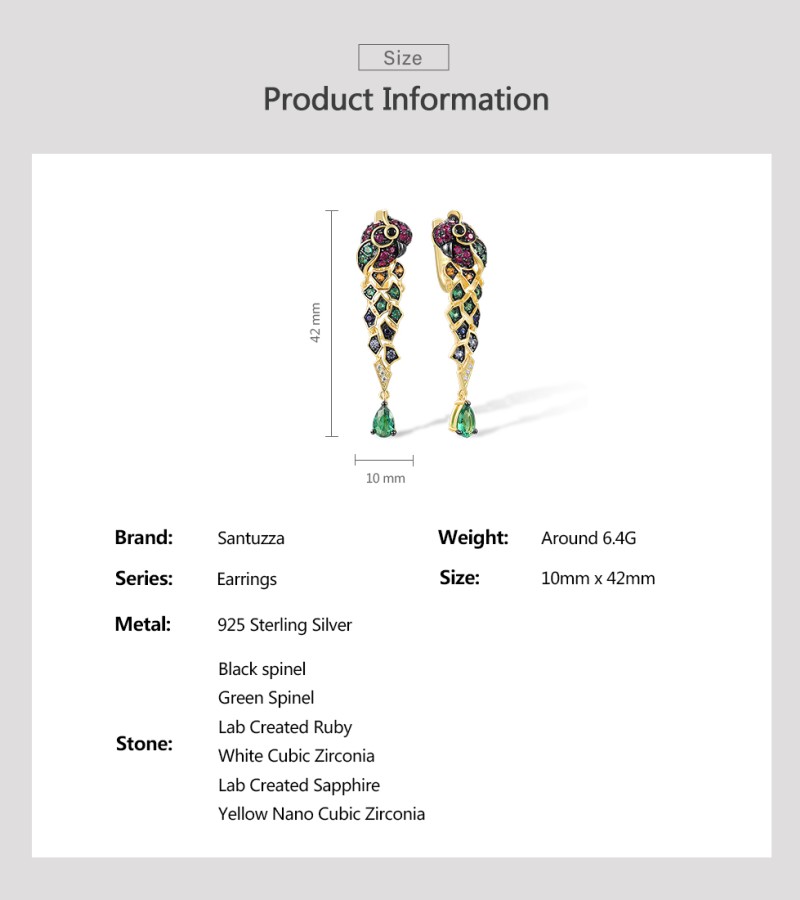 Size

Product Information

42 mm

10 mm

Brand: Santuzza

Series: Earrings

Metal: 925 Sterling Silver

Stone:
Black spinel
Green Spinel
Lab Created Ruby
White Cubic Zirconia
Lab Created Sapphire
Yellow Nano Cubic Zirconia

Weight: Around 6.4G

Size: 10mm x 42mm